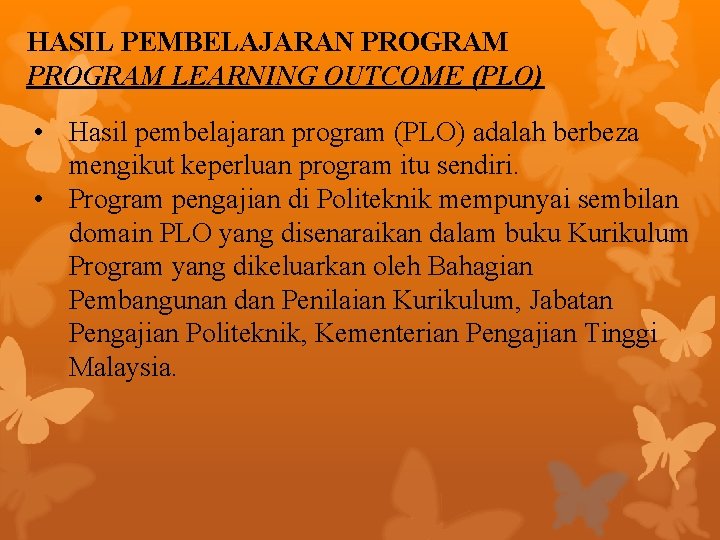 HASIL PEMBELAJARAN PROGRAM
PROGRAM LEARNING OUTCOME (PLO)

• Hasil pembelajaran program (PLO) adalah berbeza mengikut keperluan program itu sendiri.
• Program pengajian di Politeknik mempunyai sembilan domain PLO yang disenaraikan dalam buku Kurikulum Program yang dikeluarkan oleh Bahagian Pembangunan dan Penilaian Kurikulum, Jabatan Pengajian Politeknik, Kementerian Pengajian Tinggi Malaysia.